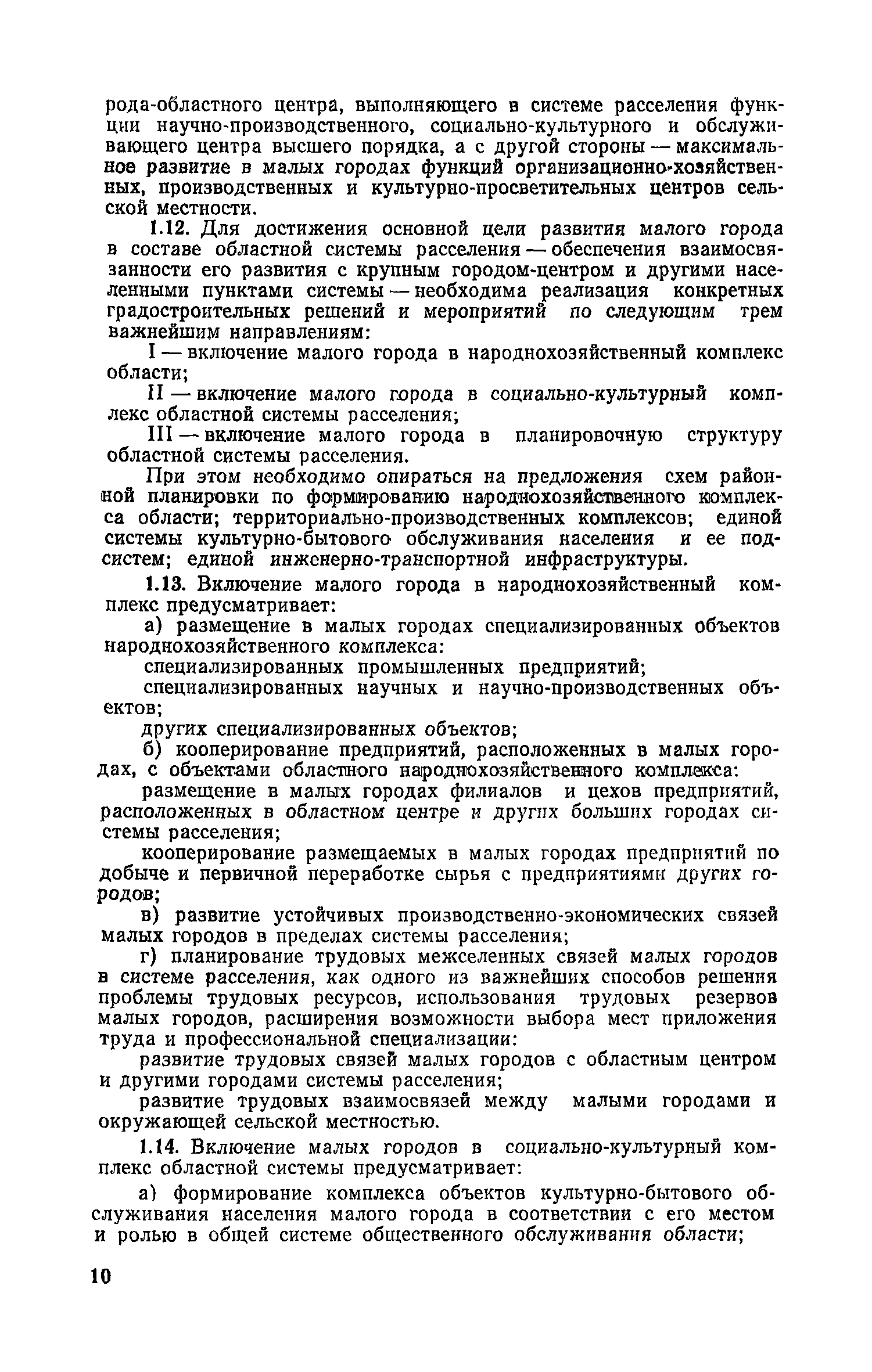 рода-областного центра, выполняющего в системе расселения функции научно-производственного, социально-культурного и обслуживающего центра высшего порядка, а с другой стороны — максимальное развитие в малых городах функций организационно-хозяйственных, производственных и культурно-просветительных центров сельской местности.

1.12. Для достижения основной цели развития малого города в составе областной системы расселения — обеспечения взаимосвязанности его развития с крупным городом-центром и другими населенными пунктами системы — необходима реализация конкретных градостроительных решений и мероприятий по следующим трем важнейшим направлениям:

I — включение малого города в народнохозяйственный комплекс области;

II — включение малого города в социально-культурный комплекс областной системы расселения;

III — включение малого города в планировочную структуру областной системы расселения.

При этом необходимо опираться на предложения схем районной планировки по формированию народнохозяйственного комплекса области; территориально-производственных комплексов; единой системы культурно-бытового обслуживания населения и ее подсистем; единой инженерно-транспортной инфраструктуры.

1.13. Включение малого города в народнохозяйственный комплекс предусматривает:

а) размещение в малых городах специализированных объектов народнохозяйственного комплекса:

специализированных промышленных предприятий;

специализированных научных и научно-производственных объектов;

других специализированных объектов;

б) кооперирование предприятий, расположенных в малых городах, с объектами областного народнохозяйственного комплекса:

размещение в малых городах филиалов и цехов предприятий, расположенных в областном центре и других больших городах системы расселения;

кооперирование размещаемых в малых городах предприятий по добыче и первичной переработке сырья с предприятиями других городов;

в) развитие устойчивых производственно-экономических связей малых городов в пределах системы расселения;

г) планирование трудовых межселенных связей малых городов в системе расселения, как одного из важнейших способов решения проблемы трудовых ресурсов, использования трудовых резервов малых городов, расширения возможности выбора мест приложения труда и профессиональной специализации:

развитие трудовых связей малых городов с областным центром и другими городами системы расселения;

развитие трудовых взаимосвязей между малыми городами и окружающей сельской местностью.

1.14. Включение малых городов в социально-культурный комплекс областной системы предусматривает:

а) формирование комплекса объектов культурно-бытового обслуживания населения малого города в соответствии с его местом и ролью в общей системе общественного обслуживания области;

10